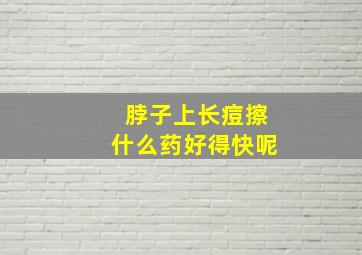 脖子上长痘擦
什么药好得快呢